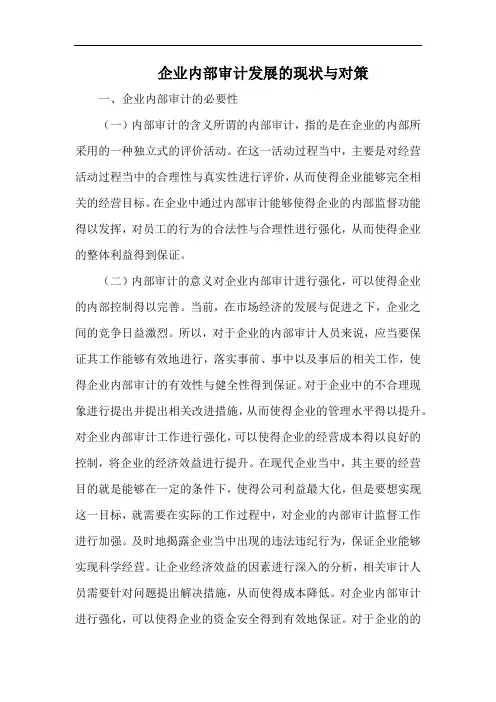 企业内部审计发展的现状与对策

一、企业内部审计的必要性

（一）内部审计的含义所谓的内部审计，指的是在企业的内部所采用的一种独立式的评价活动。在这一活动过程当中，主要是对经营活动过程当中的合理性与真实性进行评价，从而使得企业能够完全相关的经营目标。在企业中通过内部审计能够使得企业的内部监督功能得以发挥，对员工的行为的合法性与合理性进行强化，从而使得企业的整体利益得到保证。

（二）内部审计的意义对企业内部审计进行强化，可以使得企业的内部控制得以完善。当前，在市场经济的发展与促进之下，企业之间的竞争日益激烈。所以，对于企业的内部审计人员来说，应当要保证其工作能够有效地进行，落实事前、事中以及事后的相关工作，使得企业内部审计的有效性与健全性得到保证。对于企业中的不合理现象进行提出并提出相关改进措施，从而使得企业的管理水平得以提升。对企业内部审计工作进行强化，可以使得企业的经营成本得以良好的控制，将企业的经济效益进行提升。在现代企业当中，其主要的经营目的就是能够在一定的条件下，使得公司利益最大化，但是要想实现这一目标，就需要在实际的工作过程中，对企业的内部审计监督工作进行加强。及时地揭露企业当中出现的违法违纪行为，保证企业能够实现科学经营。让企业经济效益的因素进行深入的分析，相关审计人员需要针对问题提出解决措施，从而使得成本降低。对企业内部审计进行强化，可以使得企业的资金安全得到有效地保证。对于企业的的